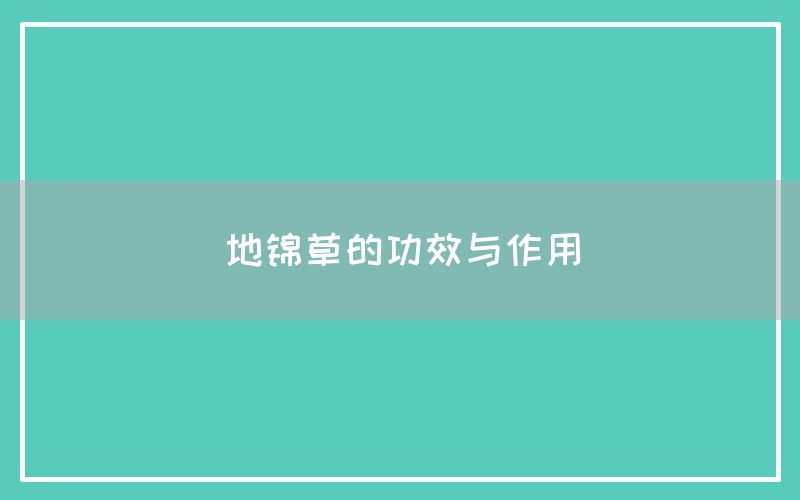 地锦草的功效与作用